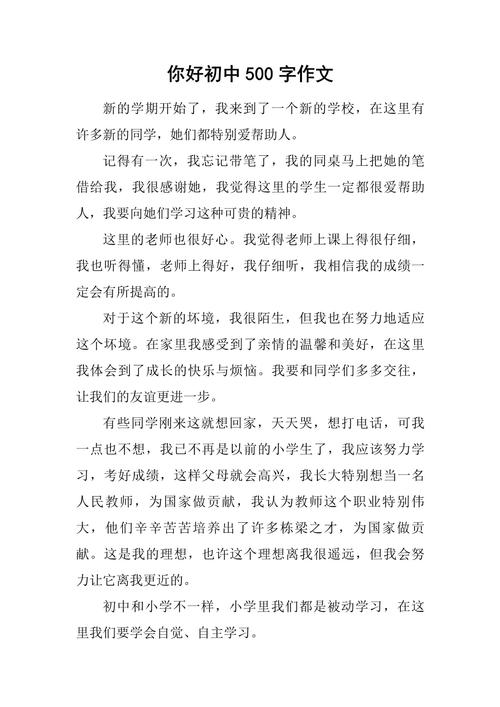 你好初中 500 字作文

新的学期开始了，我来到了一个新的学校，在这里有许多新的同学，她们都特别爱帮助人。

记得有一次，我忘记带笔了，我的同桌马上把她的笔借给我，我很感谢她，我觉得这里的学生一定都很爱帮助人，我要向她们学习这种可贵的精神。

这里的老师也很好心。我觉得老师上课上得很仔细，我也听得懂，老师上得好，我仔细听，我相信我的成绩一定会有所提高的。

对于这个新的坏境，我很陌生，但我也在努力地适应这个坏境。在家里我感受到了亲情的温馨和美好，在这里我体会到了成长的快乐与烦恼。我要和同学们多多交往，让我们的友谊更进一步。

有些同学刚来这就想回家，天天哭，想打电话，可我一点也不想，我已不再是以前的小学生了，我应该努力学习，考好成绩，这样父母就会高兴，我长大特别想当一名人民教师，为国家做贡献，我认为教师这个职业特别伟大，他们辛辛苦苦培养出了许多栋梁之才，为国家做贡献。这是我的理想，也许这个理想离我很遥远，但我会努力让它离我更近的。

初中和小学不一样，小学里我们都是被动学习，在这里我们要学会自觉、自主学习。